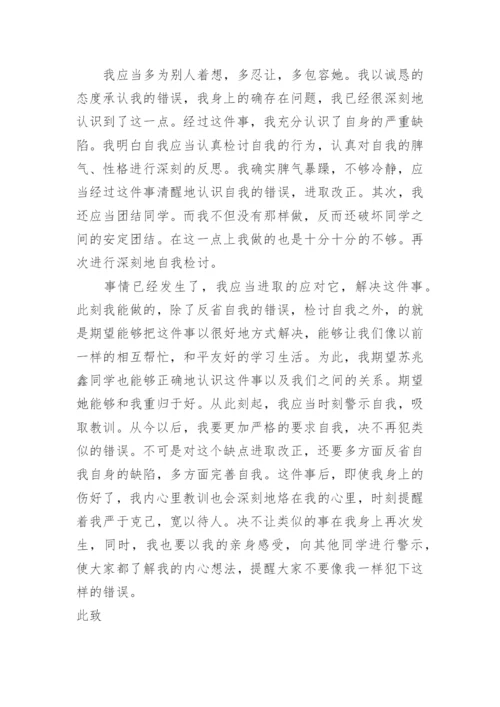 我应当多为别人着想，多忍让，多包容她。我以诚恳的态度承认我的错误，我身上的确存在问题，我已经很深刻地认识到了这一点。经过这件事，我充分认识了自身的严重缺陷。我明白自我应当认真检讨自我的行为，认真对自我的脾气、性格进行深刻的反思。我确实脾气暴躁，不够冷静，应当经过这件事清醒地认识自我的错误，进取改正。其次，我还应当团结同学。而我不但没有那样做，反而还破坏同学之间的安定团结。在这一点上我做的也是十分十分的不够。再次进行深刻地自我检讨。

事情已经发生了，我应当进取的应对它，解决这件事。此刻我能做的，除了反省自我的错误，检讨自我之外，的就是期望能够把这件事以很好地方式解决，能够让我们像以前一样的相互帮忙，和平友好的学习生活。为此，我期望苏兆鑫同学也能够正确地认识这件事以及我们之间的关系。期望她能够和我重归于好。从此刻起，我应当时刻警示自我，吸取教训。从今以后，我要更加严格的要求自我，决不再犯类似的错误。不可是对这个缺点进取改正，还要多方面反省自我自身的缺陷，多方面完善自我。这件事后，即使我身上的伤好了，我内心里教训也会深刻地烙在我的心里，时刻提醒着我严于克己，宽以待人。决不让类似的事在我身上再次发生，同时，我也要以我的亲身感受，向其他同学进行警示，使大家都了解我的内心想法，提醒大家不要像我一样犯下这样的错误。

此致